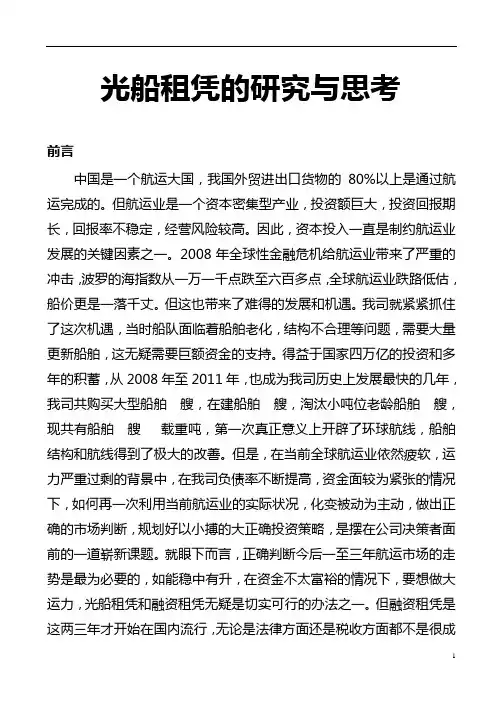 光船租凭的研究与思考

前言

中国是一个航运大国，我国外贸进出口货物的 80%以上是通过航运完成的。但航运业是一个资本密集型产业，投资额巨大，投资回报期长，回报率不稳定，经营风险较高。因此，资本投入一直是制约航运业发展的关键因素之一。2008 年全球性金融危机给航运业带来了严重的冲击，波罗的海指数从一万一千点跌至六百多点，全球航运业跌路低估，船价更是一落千丈。但这也带来了难得的发展和机遇。我司就紧紧抓住了这次机遇，当时船队面临着船舶老化，结构不合理等问题，需要大量更新船舶，这无疑需要巨额资金的支持。得益于国家四万亿的投资和多年的积蓄，从 2008 年至 2011 年，也成为我司历史上发展最快的几年，我司共购买大型船舶 艘，在建船舶 艘，淘汰小吨位老龄船舶 艘，现共有船舶 艘 载重吨，第一次真正意义上开辟了环球航线，船舶结构和航线得到了极大的改善。但是，在当前全球航运业依然疲软，运力严重过剩的背景中，在我司负债率不断提高，资金面较为紧张的情况下，如何再一次利用当前航运业的实际状况，化变被动为主动，做出正确的市场判断，规划好以小搏的大正确投资策略，是摆在公司决策者面前的一道崭新课题。就眼下而言，正确判断今后一至三年航运市场的走势是最为必要的，如能稳中有升，在资金不太富裕的情况下，要想做大运力，光船租凭和融资租凭无疑是切实可行的办法之一。但融资租凭是这两三年才开始在国内流行，无论是法律方面还是税收方面都不是很成

1